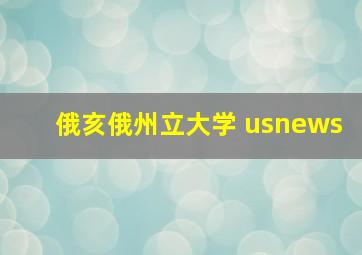 俄亥俄州立大学 usnews